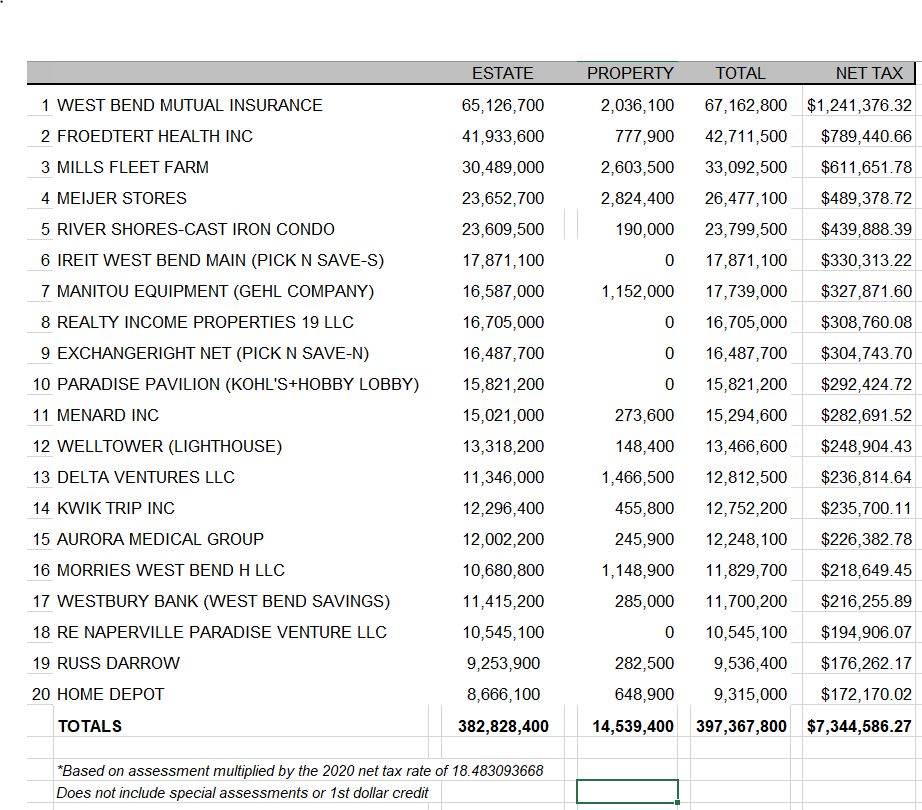 | | | ESTATE | PROPERTY | TOTAL | NET TAX |
|---|---|---|---|---|---|
| 1 | WEST BEND MUTUAL INSURANCE | 65,126,700 | 2,036,100 | 67,162,800 | $1,241,376.32 |
| 2 | FROEDTERT HEALTH INC | 41,933,600 | 777,900 | 42,711,500 | $789,440.66 |
| 3 | MILLS FLEET FARM | 30,489,000 | 2,603,500 | 33,092,500 | $611,651.78 |
| 4 | MEIJER STORES | 23,652,700 | 2,824,400 | 26,477,100 | $489,378.72 |
| 5 | RIVER SHORES-CAST IRON CONDO | 23,609,500 | 190,000 | 23,799,500 | $439,888.39 |
| 6 | IREIT WEST BEND MAIN (PICK N SAVE-S) | 17,871,100 | 0 | 17,871,100 | $330,313.22 |
| 7 | MANITOU EQUIPMENT (GEHL COMPANY) | 16,587,000 | 1,152,000 | 17,739,000 | $327,871.60 |
| 8 | REALTY INCOME PROPERTIES 19 LLC | 16,705,000 | 0 | 16,705,000 | $308,760.08 |
| 9 | EXCHANGERIGHT NET (PICK N SAVE-N) | 16,487,700 | 0 | 16,487,700 | $304,743.70 |
| 10 | PARADISE PAVILION (KOHL'S+HOBBY LOBBY) | 15,821,200 | 0 | 15,821,200 | $292,424.72 |
| 11 | MENARD INC | 15,021,000 | 273,600 | 15,294,600 | $282,691.52 |
| 12 | WELLTOWER (LIGHTHOUSE) | 13,318,200 | 148,400 | 13,466,600 | $248,904.43 |
| 13 | DELTA VENTURES LLC | 11,346,000 | 1,466,500 | 12,812,500 | $236,814.64 |
| 14 | KWIK TRIP INC | 12,296,400 | 455,800 | 12,752,200 | $235,700.11 |
| 15 | AURORA MEDICAL GROUP | 12,002,200 | 245,900 | 12,248,100 | $226,382.78 |
| 16 | MORRIES WEST BEND H LLC | 10,680,800 | 1,148,900 | 11,829,700 | $218,649.45 |
| 17 | WESTBURY BANK (WEST BEND SAVINGS) | 11,415,200 | 285,000 | 11,700,200 | $216,255.89 |
| 18 | RE NAPERVILLE PARADISE VENTURE LLC | 10,545,100 | 0 | 10,545,100 | $194,906.07 |
| 19 | RUSS DARROW | 9,253,900 | 282,500 | 9,536,400 | $176,262.17 |
| 20 | HOME DEPOT | 8,666,100 | 648,900 | 9,315,000 | $172,170.02 |
| | TOTALS | 382,828,400 | 14,539,400 | 397,367,800 | $7,344,586.27 |

*Based on assessment multiplied by the 2020 net tax rate of 18.483093668
Does not include special assessments or 1st dollar credit